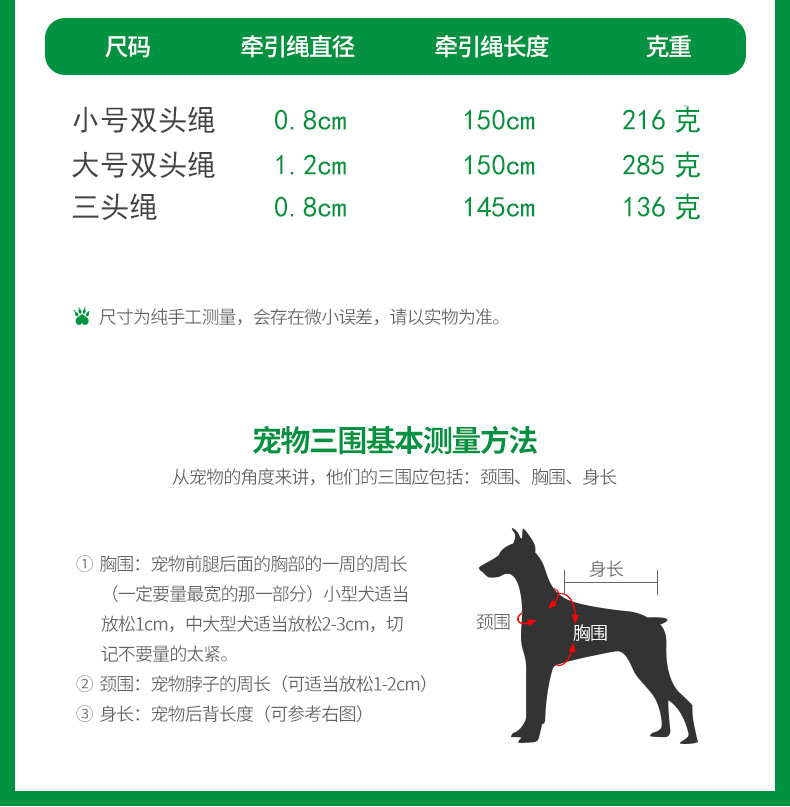 | 尺码 | 牵引绳直径 | 牵引绳长度 | 克重 |
|---|---|---|---|
| 小号双头绳 | 0.8cm | 150cm | 216 克 |
| 大号双头绳 | 1.2cm | 150cm | 285 克 |
| 三头绳 | 0.8cm | 145cm | 136 克 |

尺寸为纯手工测量，会存在微小误差，请以实物为准。

宠物三围基本测量方法

从宠物的角度来讲，他们的三围应包括：颈围、胸围、身长

① 胸围：宠物前腿后面的胸部的一周的周长（一定要量最宽的那一部分）小型犬适当放松1cm，中大型犬适当放松2-3cm，切记不要量的太紧。

② 颈围：宠物脖子的周长（可适当放松1-2cm）

③ 身长：宠物后背长度（可参考右图）

身长

颈围

胸围